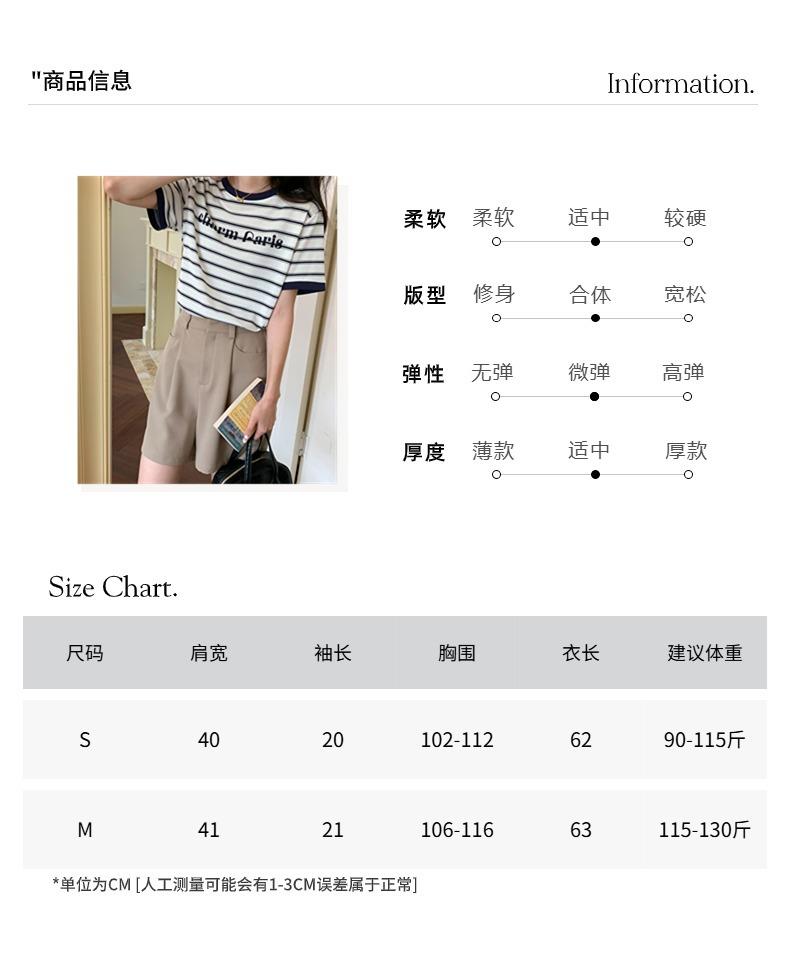 "商品信息

Information.

柔软 柔软 适中 较硬

版型 修身 合体 宽松

弹性 无弹 微弹 高弹

厚度 薄款 适中 厚款

Size Chart.

| 尺码 | 肩宽 | 袖长 | 胸围 | 衣长 | 建议体重 |
|---|---|---|---|---|---|
| S | 40 | 20 | 102-112 | 62 | 90-115斤 |
| M | 41 | 21 | 106-116 | 63 | 115-130斤 |

*单位为CM [人工测量可能会有1-3CM误差属于正常]